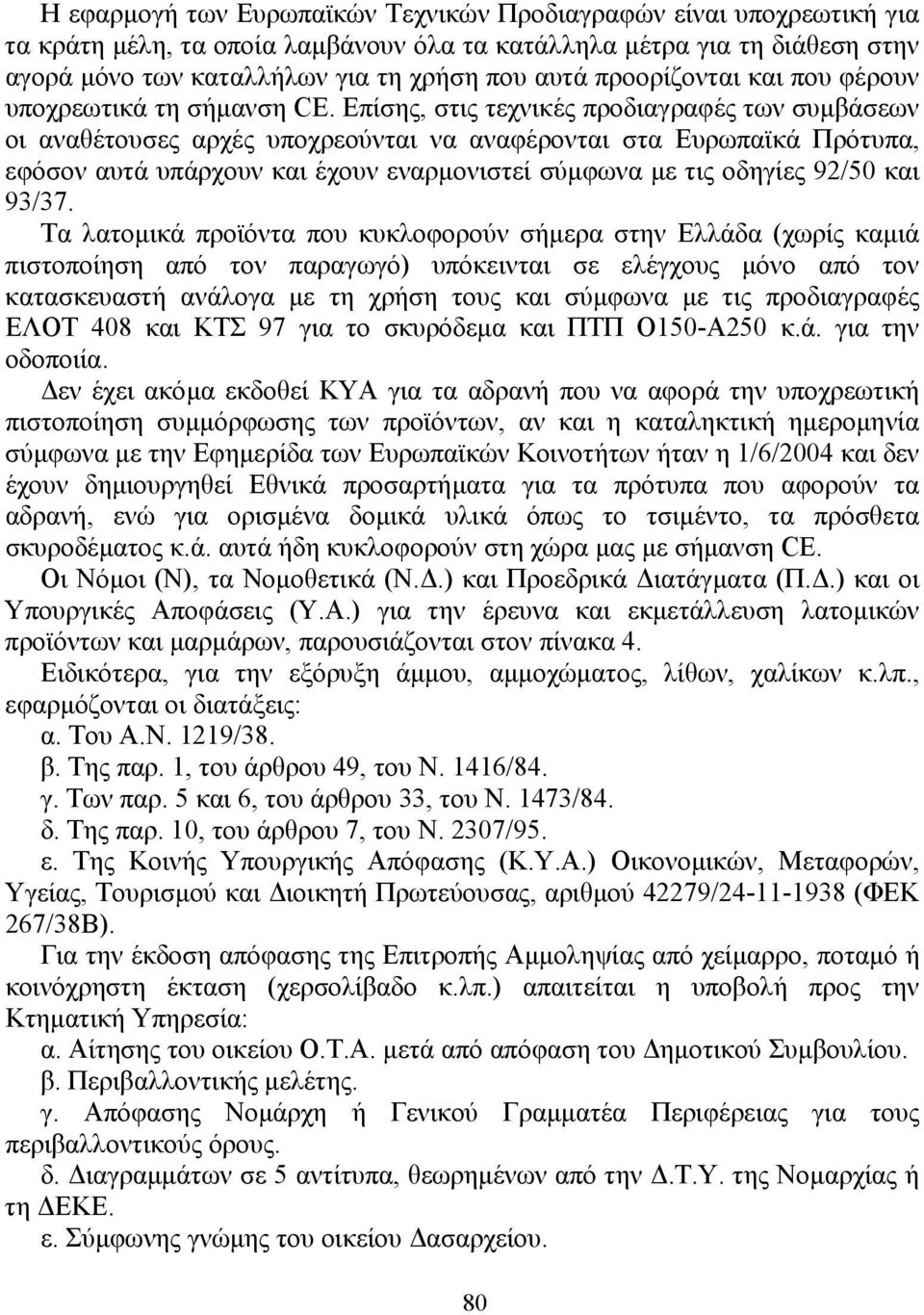 Η εφαρμογή των Ευρωπαϊκών Τεχνικών Προδιαγραφών είναι υποχρεωτική για τα κράτη μέλη, τα οποία λαμβάνουν όλα τα κατάλληλα μέτρα για τη διάθεση στην αγορά μόνο των καταλλήλων για τη χρήση που αυτά προορίζονται και που φέρουν υποχρεωτικά τη σήμανση CE. Επίσης, στις τεχνικές προδιαγραφές των συμβάσεων οι αναθέτουσες αρχές υποχρεούνται να αναφέρονται στα Ευρωπαϊκά Πρότυπα, εφόσον αυτά υπάρχουν και έχουν εναρμονιστεί σύμφωνα με τις οδηγίες 92/50 και 93/37.

Τα λατομικά προϊόντα που κυκλοφορούν σήμερα στην Ελλάδα (χωρίς καμιά πιστοποίηση από τον παραγωγό) υπόκεινται σε ελέγχους μόνο από τον κατασκευαστή ανάλογα με τη χρήση τους και σύμφωνα με τις προδιαγραφές ΕΛΟΤ 408 και ΚΤΣ 97 για το σκυρόδεμα και ΠΤΠ Ο150-Α250 κ.ά. για την οδοποιία.

Δεν έχει ακόμα εκδοθεί ΚΥΑ για τα αδρανή που να αφορά την υποχρεωτική πιστοποίηση συμμόρφωσης των προϊόντων, αν και η καταληκτική ημερομηνία σύμφωνα με την Εφημερίδα των Ευρωπαϊκών Κοινοτήτων ήταν η 1/6/2004 και δεν έχουν δημιουργηθεί Εθνικά προσαρτήματα για τα πρότυπα που αφορούν τα αδρανή, ενώ για ορισμένα δομικά υλικά όπως το τσιμέντο, τα πρόσθετα σκυροδέματος κ.ά. αυτά ήδη κυκλοφορούν στη χώρα μας με σήμανση CE.

Οι Νόμοι (Ν), τα Νομοθετικά (Ν.Δ.) και Προεδρικά Διατάγματα (Π.Δ.) και οι Υπουργικές Αποφάσεις (Υ.Α.) για την έρευνα και εκμετάλλευση λατομικών προϊόντων και μαρμάρων, παρουσιάζονται στον πίνακα 4.

Ειδικότερα, για την εξόρυξη άμμου, αμμοχώματος, λίθων, χαλίκων κ.λπ., εφαρμόζονται οι διατάξεις:

α. Του Α.Ν. 1219/38.

β. Της παρ. 1, του άρθρου 49, του Ν. 1416/84.

γ. Των παρ. 5 και 6, του άρθρου 33, του Ν. 1473/84.

δ. Της παρ. 10, του άρθρου 7, του Ν. 2307/95.

ε. Της Κοινής Υπουργικής Απόφασης (Κ.Υ.Α.) Οικονομικών, Μεταφορών, Υγείας, Τουρισμού και Διοικητή Πρωτεύουσας, αριθμού 42279/24-11-1938 (ΦΕΚ 267/38Β).

Για την έκδοση απόφασης της Επιτροπής Αμμοληψίας από χείμαρρο, ποταμό ή κοινόχρηστη έκταση (χερσολίβαδο κ.λπ.) απαιτείται η υποβολή προς την Κτηματική Υπηρεσία:

α. Αίτησης του οικείου Ο.Τ.Α. μετά από απόφαση του Δημοτικού Συμβουλίου.

β. Περιβαλλοντικής μελέτης.

γ. Απόφασης Νομάρχη ή Γενικού Γραμματέα Περιφέρειας για τους περιβαλλοντικούς όρους.

δ. Διαγραμμάτων σε 5 αντίτυπα, θεωρημένων από την Δ.Τ.Υ. της Νομαρχίας ή τη ΔΕΚΕ.

ε. Σύμφωνης γνώμης του οικείου Δασαρχείου.

80